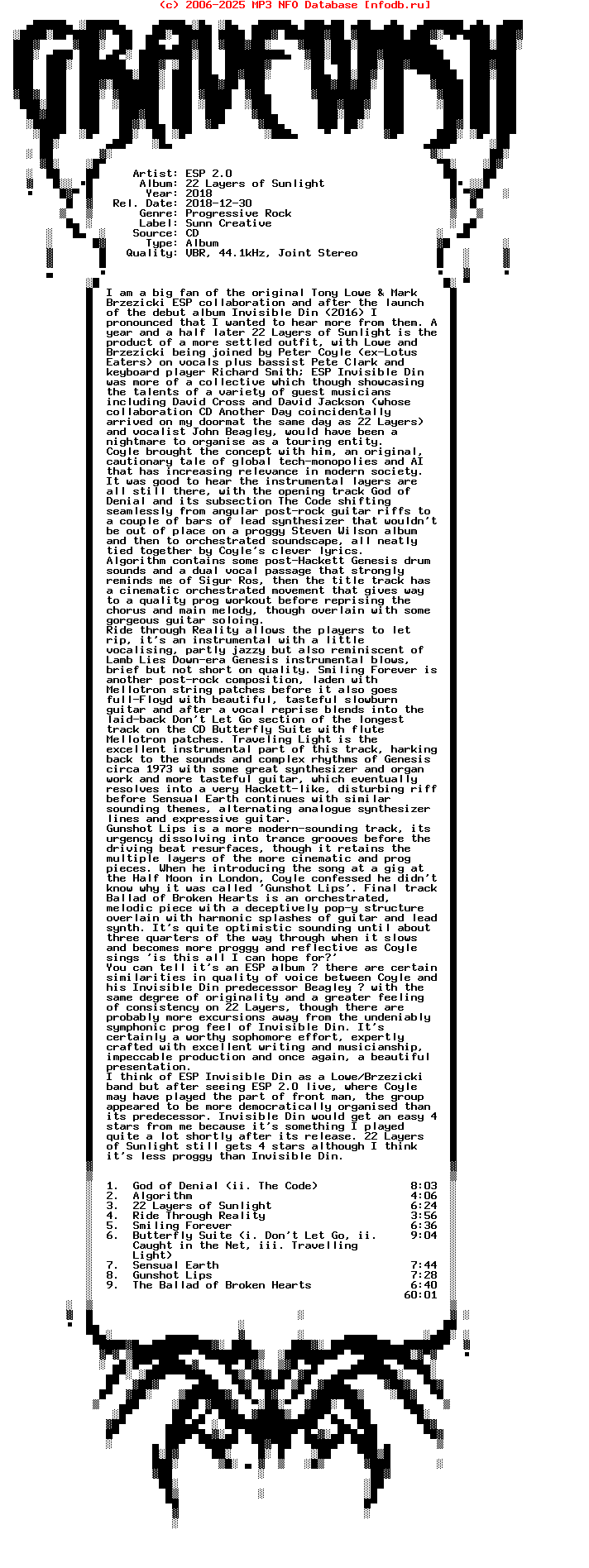 (c) 2006-2025 MP3 NFO Database [nfodb.ru]

GRAVEWISH

Artist: ESP 2.0
Album: 22 Layers of Sunlight
Year: 2018
Rel. Date: 2018-12-30
Genre: Progressive Rock
Label: Sunn Creative
Source: CD
Type: Album
Quality: VBR, 44.1kHz, Joint Stereo

I am a big fan of the original Tony Lowe & Mark Brzezicki ESP collaboration and after the launch of the debut album Invisible Din (2016) I pronounced that I wanted to hear more from them. A year and a half later 22 Layers of Sunlight is the product of a more settled outfit, with Lowe and Brzezicki being joined by Peter Coyle (ex-Lotus Eaters) on vocals plus bassist Pete Clark and keyboard player Richard Smith; ESP Invisible Din was more of a collective which though showcasing the talents of a variety of guest musicians including David Cross and David Jackson (whose collaboration CD Another Day coincidentally arrived on my doormat the same day as 22 Layers) and vocalist John Beagley, would have been a nightmare to organise as a touring entity.
Coyle brought the concept with him, an original, cautionary tale of global tech-monopolies and AI that has increasing relevance in modern society. It was good to hear the instrumental layers are all still there, with the opening track God of Denial and its subsection The Code shifting seamlessly from angular post-rock guitar riffs to a couple of bars of lead synthesizer that wouldn't be out of place on a proggy Steven Wilson album and then to orchestrated soundscape, all neatly tied together by Coyle's clever lyrics.
Algorithm contains some post-Hackett Genesis drum sounds and a dual vocal passage that strongly reminds me of Sigur Ros, then the title track has a cinematic orchestrated movement that gives way to a quality prog workout before reprising the chorus and main melody, though overlain with some gorgeous guitar soloing.
Ride through Reality allows the players to let rip, it's an instrumental with a little vocalising, partly jazzy but also reminiscent of Lamb Lies Down-era Genesis instrumental blows, brief but not short on quality. Smiling Forever is another post-rock composition, laden with Mellotron string patches before it also goes full-Floyd with beautiful, tasteful slowburn guitar and after a vocal reprise blends into the laid-back Don't Let Go section of the longest track on the CD Butterfly Suite with flute Mellotron patches. Traveling Light is the excellent instrumental part of this track, harking back to the sounds and complex rhythms of Genesis circa 1973 with some great synthesizer and organ work and more tasteful guitar, which eventually resolves into a very Hackett-like, disturbing riff before Sensual Earth continues with similar sounding themes, alternating analogue synthesizer lines and expressive guitar.
Gunshot Lips is a more modern-sounding track, its urgency dissolving into trance grooves before the driving beat resurfaces, though it retains the multiple layers of the more cinematic and prog pieces. When he introducing the song at a gig at the Half Moon in London, Coyle confessed he didn't know why it was called 'Gunshot Lips'. Final track Ballad of Broken Hearts is an orchestrated, melodic piece with a deceptively pop-y structure overlain with harmonic splashes of guitar and lead synth. It's quite optimistic sounding until about three quarters of the way through when it slows and becomes more proggy and reflective as Coyle sings 'is this all I can hope for?'
You can tell it's an ESP album ? there are certain similarities in quality of voice between Coyle and his Invisible Din predecessor Beagley ? with the same degree of originality and a greater feeling of consistency on 22 Layers, though there are probably more excursions away from the undeniably symphonic prog feel of Invisible Din. It's certainly a worthy sophomore effort, expertly crafted with excellent writing and musicianship, impeccable production and once again, a beautiful presentation.
I think of ESP Invisible Din as a Lowe/Brzezicki band but after seeing ESP 2.0 live, where Coyle may have played the part of front man, the group appeared to be more democratically organised than its predecessor. Invisible Din would get an easy 4 stars from me because it's something I played quite a lot shortly after its release. 22 Layers of Sunlight still gets 4 stars although I think it's less proggy than Invisible Din.

1. God of Denial (ii. The Code) 8:03
2. Algorithm 4:06
3. 22 Layers of Sunlight 6:24
4. Ride Through Reality 3:56
5. Smiling Forever 6:36
6. Butterfly Suite (i. Don't Let Go, ii. Caught in the Net, iii. Travelling Light) 9:04
7. Sensual Earth 7:44
8. Gunshot Lips 7:28
9. The Ballad of Broken Hearts 6:40
60:01